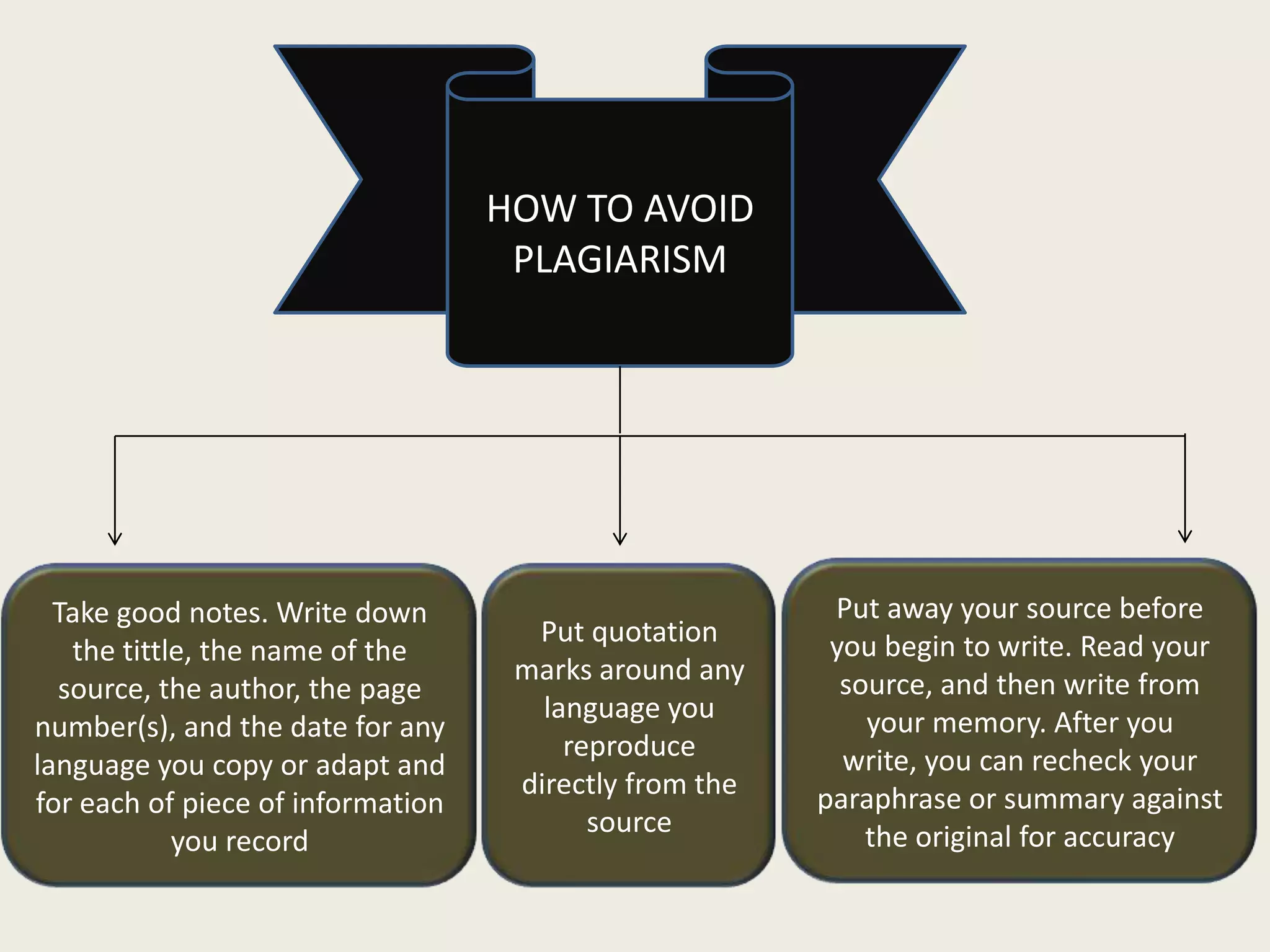 HOW TO AVOID PLAGIARISM

Take good notes. Write down the tittle, the name of the source, the author, the page number(s), and the date for any language you copy or adapt and for each of piece of information you record

Put quotation marks around any language you reproduce directly from the source

Put away your source before you begin to write. Read your source, and then write from your memory. After you write, you can recheck your paraphrase or summary against the original for accuracy